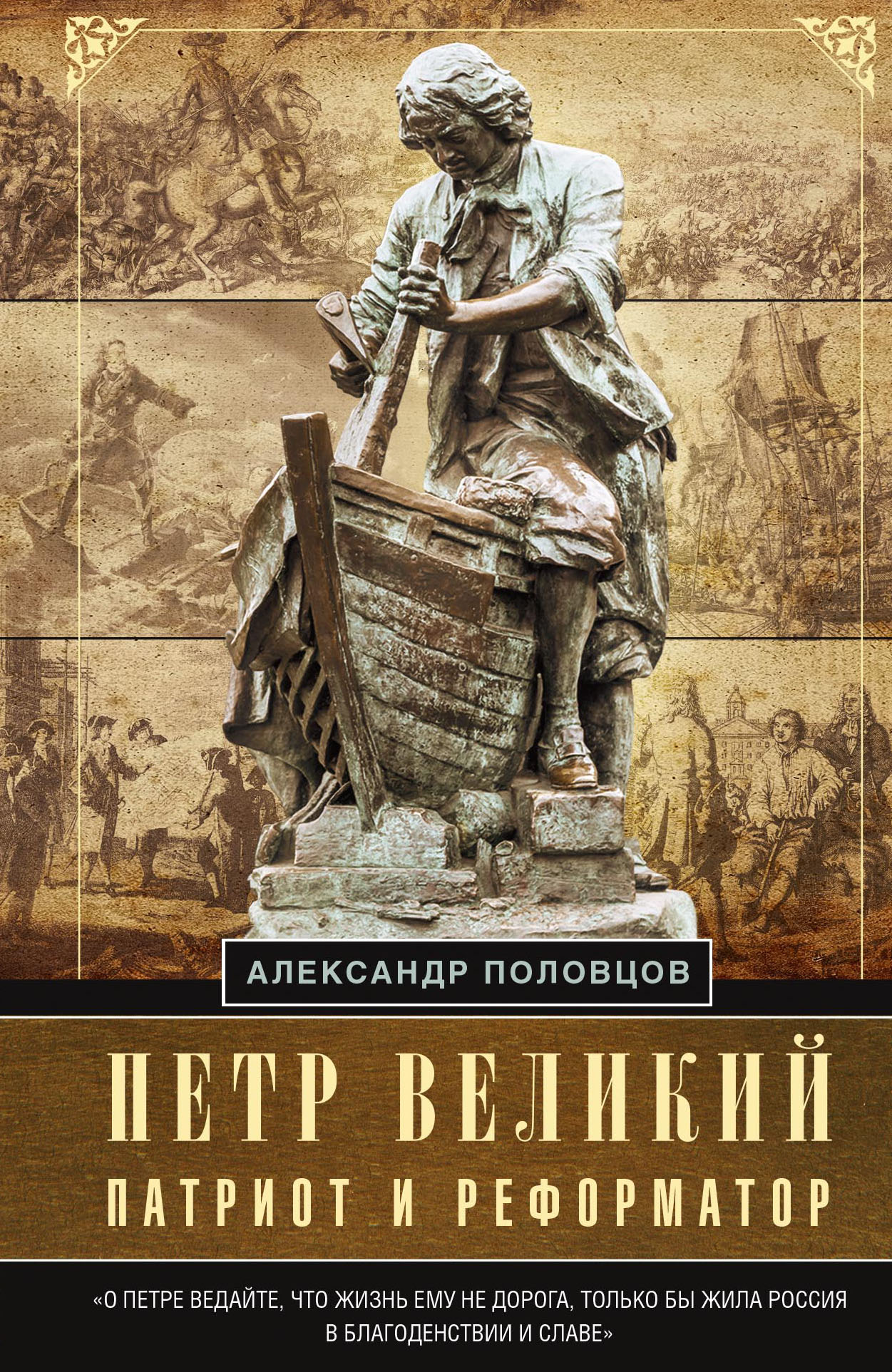 АЛЕКСАНДР ПОЛОВЦОВ

ПЕТР ВЕЛИКИЙ

ПАТРИОТ И РЕФОРМАТОР

«О ПЕТРЕ ВЕДАЙТЕ, ЧТО ЖИЗНЬ ЕМУ НЕ ДОРОГА, ТОЛЬКО БЫ ЖИЛА РОССИЯ В БЛАГОДЕНСТВИИ И СЛАВЕ»